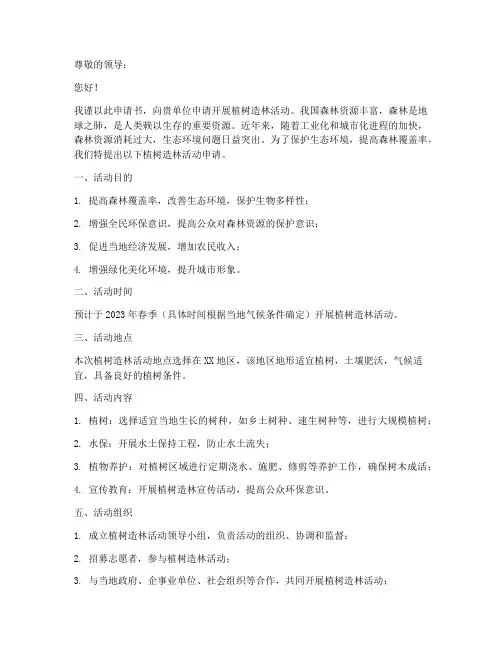 尊敬的领导：

您好！

我谨以此申请书，向贵单位申请开展植树造林活动。我国森林资源丰富，森林是地球之肺，是人类赖以生存的重要资源。近年来，随着工业化和城市化进程的加快，森林资源消耗过大，生态环境问题日益突出。为了保护生态环境，提高森林覆盖率，我们特提出以下植树造林活动申请。

一、活动目的

1. 提高森林覆盖率，改善生态环境，保护生物多样性；

2. 增强全民环保意识，提高公众对森林资源的保护意识；

3. 促进当地经济发展，增加农民收入；

4. 增强绿化美化环境，提升城市形象。

二、活动时间

预计于 2023 年春季（具体时间根据当地气候条件确定）开展植树造林活动。

三、活动地点

本次植树造林活动地点选择在 XX 地区，该地区地形适宜植树，土壤肥沃，气候适宜，具备良好的植树条件。

四、活动内容

1. 植树：选择适宜当地生长的树种，如乡土树种、速生树种等，进行大规模植树；

2. 水保：开展水土保持工程，防止水土流失；

3. 植物养护：对植树区域进行定期浇水、施肥、修剪等养护工作，确保树木成活；

4. 宣传教育：开展植树造林宣传活动，提高公众环保意识。

五、活动组织

1. 成立植树造林活动领导小组，负责活动的组织、协调和监督；

2. 招募志愿者，参与植树造林活动；

3. 与当地政府、企事业单位、社会组织等合作，共同开展植树造林活动；